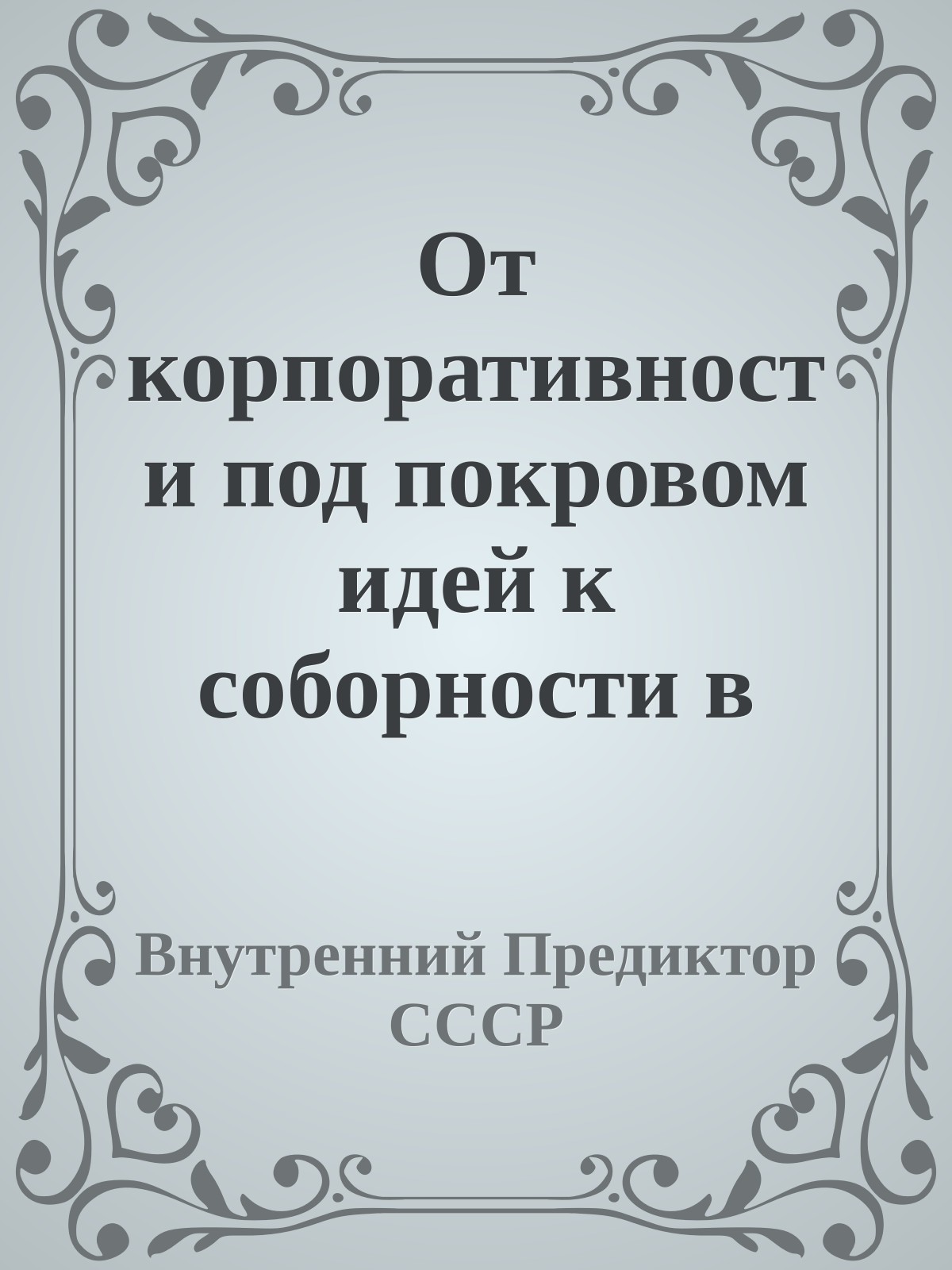 От корпоративности под покровом идей к соборности в

Внутренний Предиктор СССР